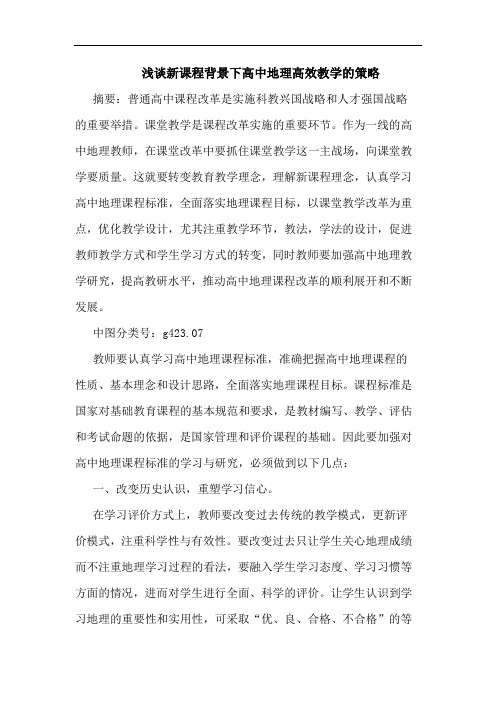 浅谈新课程背景下高中地理高效教学的策略

摘要：普通高中课程改革是实施科教兴国战略和人才强国战略的重要举措。课堂教学是课程改革实施的重要环节。作为一线的高中地理教师，在课堂改革中要抓住课堂教学这一主战场，向课堂教学要质量。这就要转变教育教学理念，理解新课程理念，认真学习高中地理课程标准，全面落实地理课程目标，以课堂教学改革为重点，优化教学设计，尤其注重教学环节，教法，学法的设计，促进教师教学方式和学生学习方式的转变，同时教师要加强高中地理教学研究，提高教研水平，推动高中地理课程改革的顺利展开和不断发展。

中图分类号：g423.07

教师要认真学习高中地理课程标准，准确把握高中地理课程的性质、基本理念和设计思路，全面落实地理课程目标。课程标准是国家对基础教育课程的基本规范和要求，是教材编写、教学、评估和考试命题的依据，是国家管理和评价课程的基础。因此要加强对高中地理课程标准的学习与研究，必须做到以下几点：

一、改变历史认识，重塑学习信心。

在学习评价方式上，教师要改变过去传统的教学模式，更新评价模式，注重科学性与有效性。要改变过去只让学生关心地理成绩而不注重地理学习过程的看法，要融入学生学习态度、学习习惯等方面的情况，进而对学生进行全面、科学的评价。让学生认识到学习地理的重要性和实用性，可采取“优、良、合格、不合格”的等